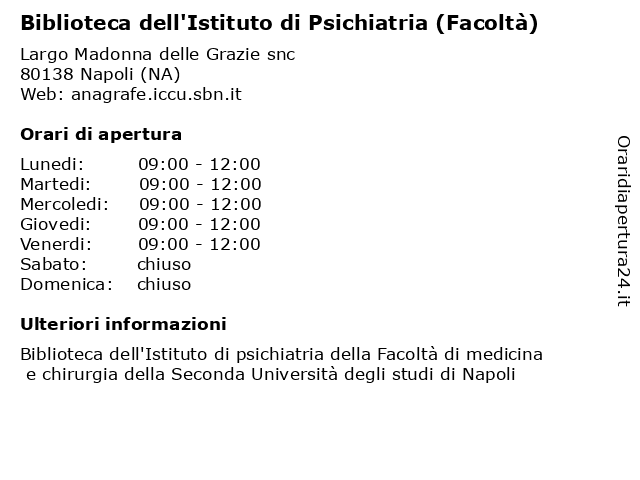 Biblioteca dell'Istituto di Psichiatria (Facoltà)

Largo Madonna delle Grazie snc
80138 Napoli (NA)
Web: anagrafe.iccu.sbn.it

Orari di apertura

| Lunedi: | 09:00 - 12:00 |
|---|---|
| Martedi: | 09:00 - 12:00 |
| Mercoledi: | 09:00 - 12:00 |
| Giovedi: | 09:00 - 12:00 |
| Venerdi: | 09:00 - 12:00 |
| Sabato: | chiuso |
| Domenica: | chiuso |

Ulteriori informazioni

Biblioteca dell'Istituto di psichiatria della Facoltà di medicina e chirurgia della Seconda Università degli studi di Napoli

Oraridiapertura24.it